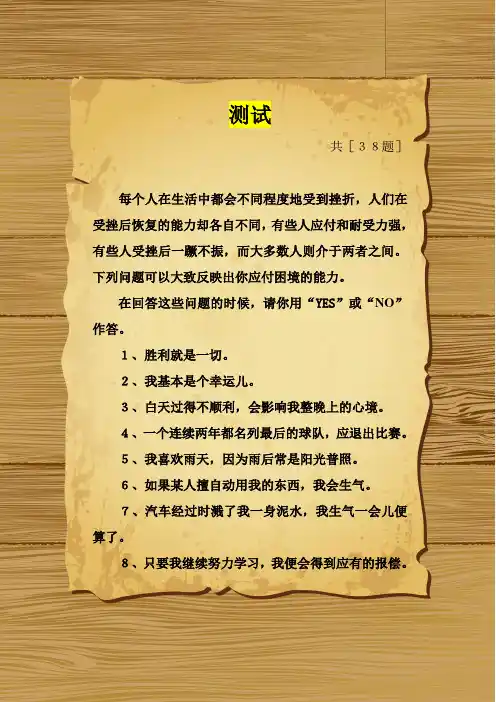 测试

共［38题］

每个人在生活中都会不同程度地受到挫折，人们在受挫后恢复的能力却各自不同，有些人应付和耐受力强，有些人受挫后一蹶不振，而大多数人则介于两者之间。下列问题可以大致反映出你应付困境的能力。

在回答这些问题的时候，请你用“YES”或“NO”作答。

1、胜利就是一切。

2、我基本是个幸运儿。

3、白天过得不顺利，会影响我整晚上的心境。

4、一个连续两年都名列最后的球队，应退出比赛。

5、我喜欢雨天，因为雨后常是阳光普照。

6、如果某人擅自动用我的东西，我会生气。

7、汽车经过时溅了我一身泥水，我生气一会儿便算了。

8、只要我继续努力学习，我便会得到应有的报偿。